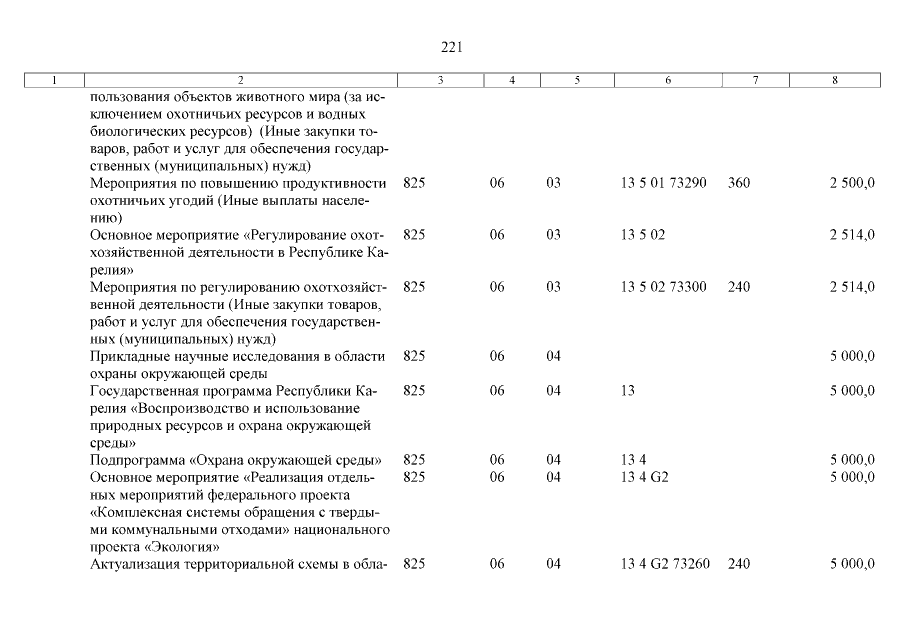 221

| 1 | 2 | 3 | 4 | 5 | 6 | 7 | 8 |
|---|---|---|---|---|---|---|---|
| | пользования объектов животного мира (за исключением охотничьих ресурсов и водных биологических ресурсов) (Иные закупки товаров, работ и услуг для обеспечения государственных (муниципальных) нужд) | | | | | | |
| | Мероприятия по повышению продуктивности охотничьих угодий (Иные выплаты населению) | 825 | 06 | 03 | 13 5 01 73290 | 360 | 2 500,0 |
| | Основное мероприятие «Регулирование охотхозяйственной деятельности в Республике Карелия» | 825 | 06 | 03 | 13 5 02 | | 2 514,0 |
| | Мероприятия по регулированию охотхозяйственной деятельности (Иные закупки товаров, работ и услуг для обеспечения государственных (муниципальных) нужд) | 825 | 06 | 03 | 13 5 02 73300 | 240 | 2 514,0 |
| | Прикладные научные исследования в области охраны окружающей среды | 825 | 06 | 04 | | | 5 000,0 |
| | Государственная программа Республики Карелия «Воспроизводство и использование природных ресурсов и охрана окружающей среды» | 825 | 06 | 04 | 13 | | 5 000,0 |
| | Подпрограмма «Охрана окружающей среды» | 825 | 06 | 04 | 13 4 | | 5 000,0 |
| | Основное мероприятие «Реализация отдельных мероприятий федерального проекта «Комплексная системы обращения с твердыми коммунальными отходами» национального проекта «Экология» | 825 | 06 | 04 | 13 4 G2 | | 5 000,0 |
| | Актуализация территориальной схемы в обла- | 825 | 06 | 04 | 13 4 G2 73260 | 240 | 5 000,0 |